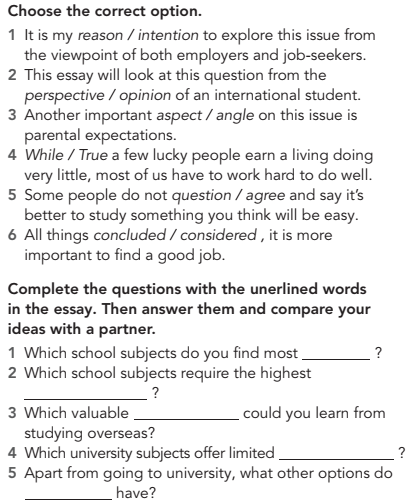 Choose the correct option.

1 It is my reason / intention to explore this issue from the viewpoint of both employers and job-seekers.
2 This essay will look at this question from the perspective / opinion of an international student.
3 Another important aspect / angle on this issue is parental expectations.
4 While / True a few lucky people earn a living doing very little, most of us have to work hard to do well.
5 Some people do not question / agree and say it's better to study something you think will be easy.
6 All things concluded / considered , it is more important to find a good job.

Complete the questions with the unerlined words in the essay. Then answer them and compare your ideas with a partner.

1 Which school subjects do you find most ____ ?
2 Which school subjects require the highest ____ ?
3 Which valuable ____ could you learn from studying overseas?
4 Which university subjects offer limited ____ ?
5 Apart from going to university, what other options do ____ have?